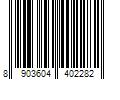 8 903604 402282